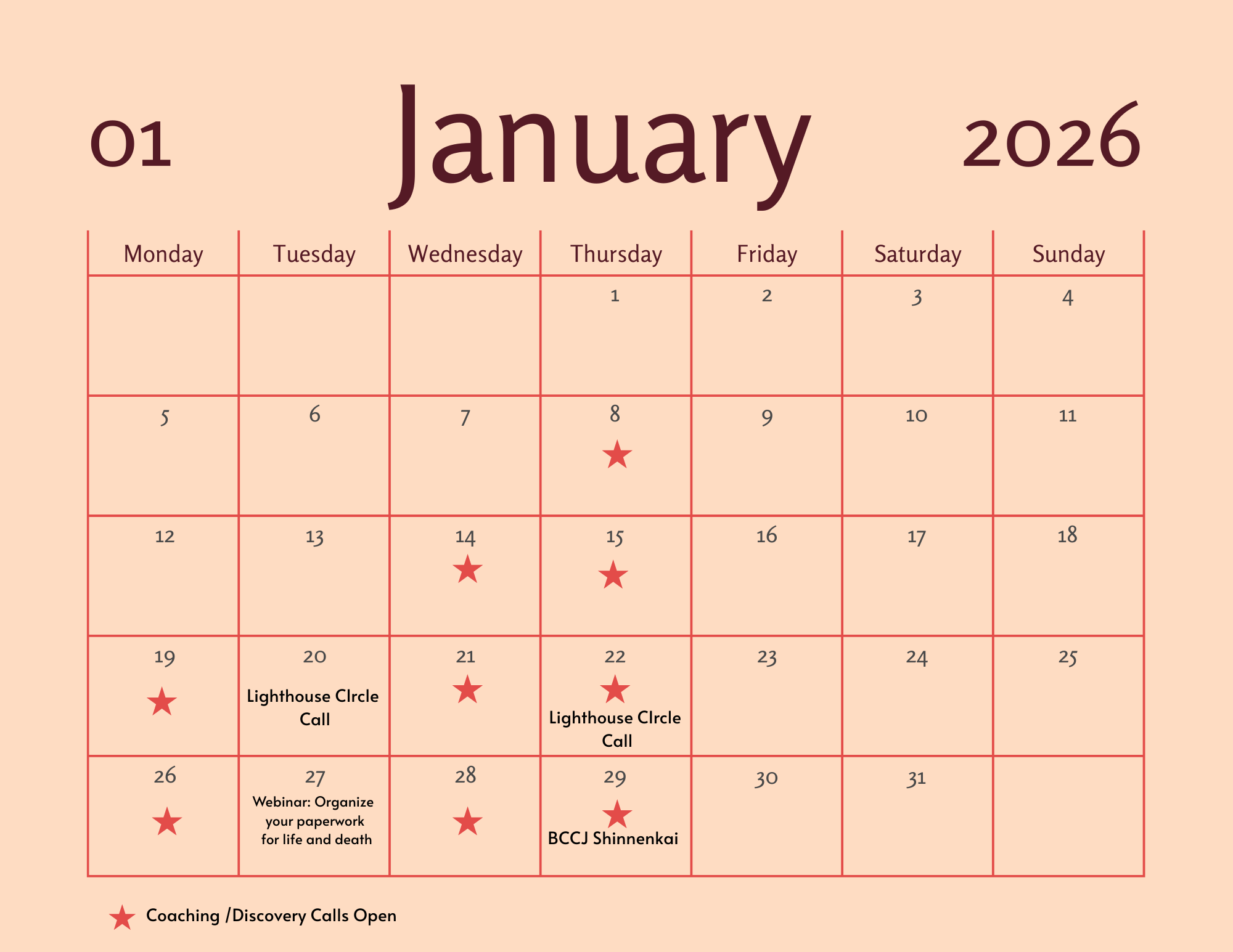 01 January 2026

| Monday | Tuesday | Wednesday | Thursday | Friday | Saturday | Sunday |
|---|---|---|---|---|---|---|
| | | | 1 | 2 | 3 | 4 |
| 5 | 6 | 7 | 8 ★ | 9 | 10 | 11 |
| 12 | 13 | 14 ★ | 15 ★ | 16 | 17 | 18 |
| 19 ★ | 20 Lighthouse CIrcle Call | 21 ★ | 22 ★ Lighthouse CIrcle Call | 23 | 24 | 25 |
| 26 ★ | 27 Webinar: Organize your paperwork for life and death | 28 ★ | 29 ★ BCCJ Shinnenkai | 30 | 31 | |

★ Coaching /Discovery Calls Open